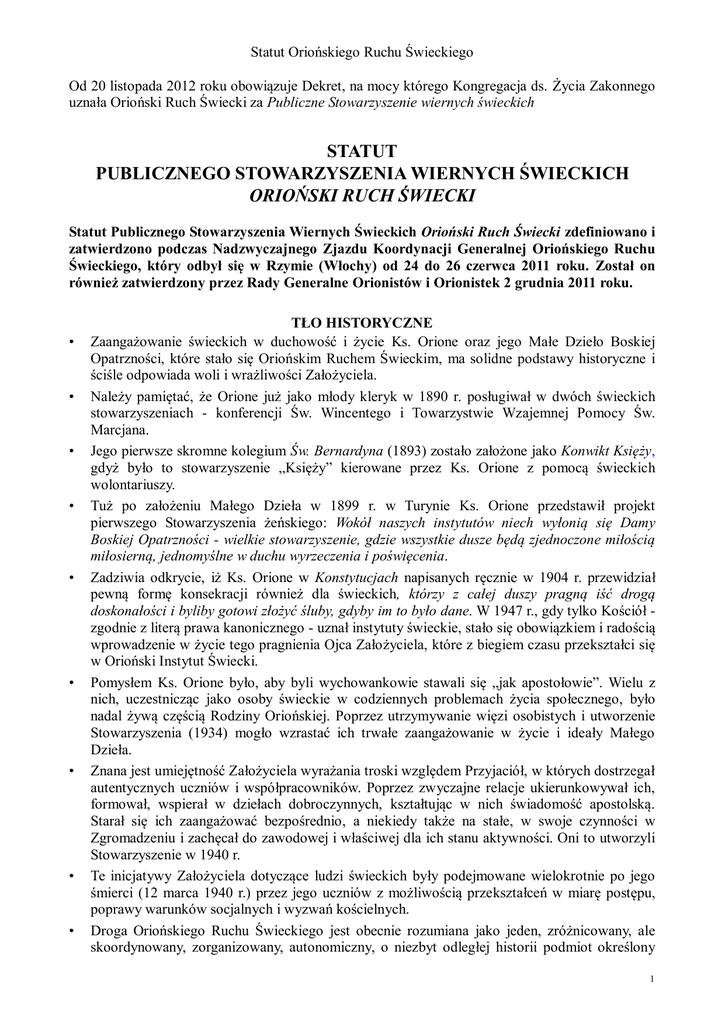 Statut Oriońskiego Ruchu Świeckiego

Od 20 listopada 2012 roku obowiązuje Dekret, na mocy którego Kongregacja ds. Życia Zakonnego uznała Orioński Ruch Świecki za Publiczne Stowarzyszenie wiernych świeckich

STATUT
PUBLICZNEGO STOWARZYSZENIA WIERNYCH ŚWIECKICH
ORIOŃSKI RUCH ŚWIECKI

Statut Publicznego Stowarzyszenia Wiernych Świeckich Orioński Ruch Świecki zdefiniowano i zatwierdzono podczas Nadzwyczajnego Zjazdu Koordynacji Generalnej Oriońskiego Ruchu Świeckiego, który odbył się w Rzymie (Włochy) od 24 do 26 czerwca 2011 roku. Został on również zatwierdzony przez Rady Generalne Orionistów i Orionistek 2 grudnia 2011 roku.

TŁO HISTORYCZNE

• Zaangażowanie świeckich w duchowość i życie Ks. Orione oraz jego Małe Dzieło Boskiej Opatrzności, które stało się Oriońskim Ruchem Świeckim, ma solidne podstawy historyczne i ściśle odpowiada woli i wrażliwości Założyciela.

• Należy pamiętać, że Orione już jako młody kleryk w 1890 r. posługiwał w dwóch świeckich stowarzyszeniach - konferencji Św. Wincentego i Towarzystwie Wzajemnej Pomocy Św. Marcjana.

• Jego pierwsze skromne kolegium Św. Bernardyna (1893) zostało założone jako Konwikt Księży, gdyż było to stowarzyszenie „Księży" kierowane przez Ks. Orione z pomocą świeckich wolontariuszy.

• Tuż po założeniu Małego Dzieła w 1899 r. w Turynie Ks. Orione przedstawił projekt pierwszego Stowarzyszenia żeńskiego: Wokół naszych instytutów niech wyłonią się Damy Boskiej Opatrzności - wielkie stowarzyszenie, gdzie wszystkie dusze będą zjednoczone miłością miłosierną, jednomyślne w duchu wyrzeczenia i poświęcenia.

• Zadziwia odkrycie, iż Ks. Orione w Konstytucjach napisanych ręcznie w 1904 r. przewidział pewną formę konsekracji również dla świeckich, którzy z całej duszy pragną iść drogą doskonałości i byliby gotowi złożyć śluby, gdyby im to było dane. W 1947 r., gdy tylko Kościół - zgodnie z literą prawa kanonicznego - uznał instytuty świeckie, stało się obowiązkiem i radością wprowadzenie w życie tego pragnienia Ojca Założyciela, które z biegiem czasu przekształci się w Orioński Instytut Świecki.

• Pomysłem Ks. Orione było, aby byli wychowankowie stawali się „jak apostołowie". Wielu z nich, uczestnicząc jako osoby świeckie w codziennych problemach życia społecznego, było nadal żywą częścią Rodziny Oriońskiej. Poprzez utrzymywanie więzi osobistych i utworzenie Stowarzyszenia (1934) mogło wzrastać ich trwałe zaangażowanie w życie i ideały Małego Dzieła.

• Znana jest umiejętność Założyciela wyrażania troski względem Przyjaciół, w których dostrzegał autentycznych uczniów i współpracowników. Poprzez zwyczajne relacje ukierunkowywał ich, formował, wspierał w dziełach dobroczynnych, kształtując w nich świadomość apostolską. Starał się ich zaangażować bezpośrednio, a niekiedy także na stałe, w swoje czynności w Zgromadzeniu i zachęcał do zawodowej i właściwej dla ich stanu aktywności. Oni to utworzyli Stowarzyszenie w 1940 r.

• Te inicjatywy Założyciela dotyczące ludzi świeckich były podejmowane wielokrotnie po jego śmierci (12 marca 1940 r.) przez jego uczniów z możliwością przekształceń w miarę postępu, poprawy warunków socjalnych i wyzwań kościelnych.

• Droga Oriońskiego Ruchu Świeckiego jest obecnie rozumiana jako jeden, zróżnicowany, ale skoordynowany, zorganizowany, autonomiczny, o niezbyt odległej historii podmiot określony

1